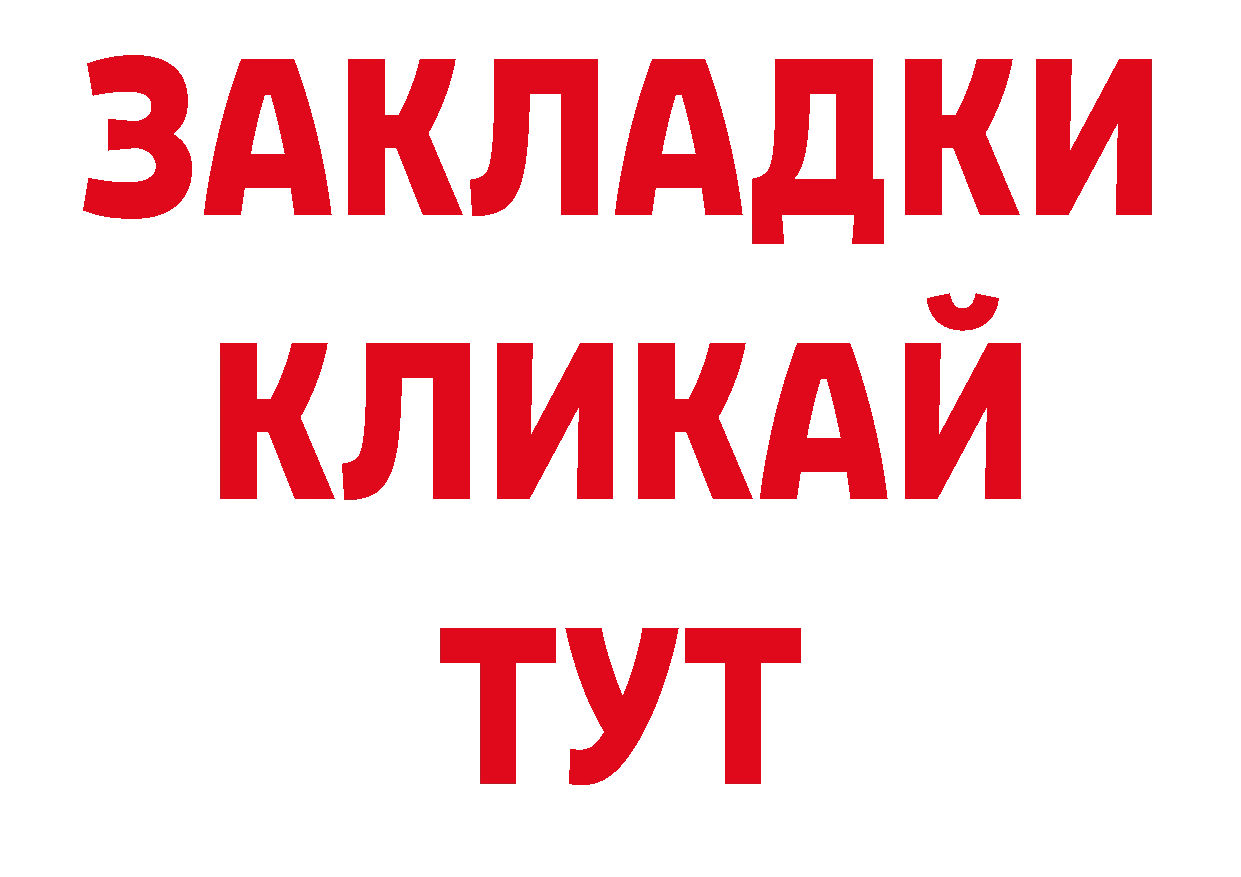 ЗАКЛАДКИ
КЛИКАЙ
ТУТ